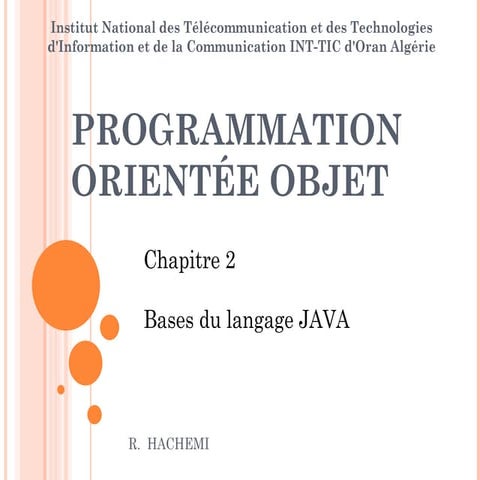 Institut National des Télécommunication et des Technologies d'Information et de la Communication INT-TIC d'Oran Algérie

PROGRAMMATION ORIENTÉE OBJET

Chapitre 2

Bases du langage JAVA

R. HACHEMI